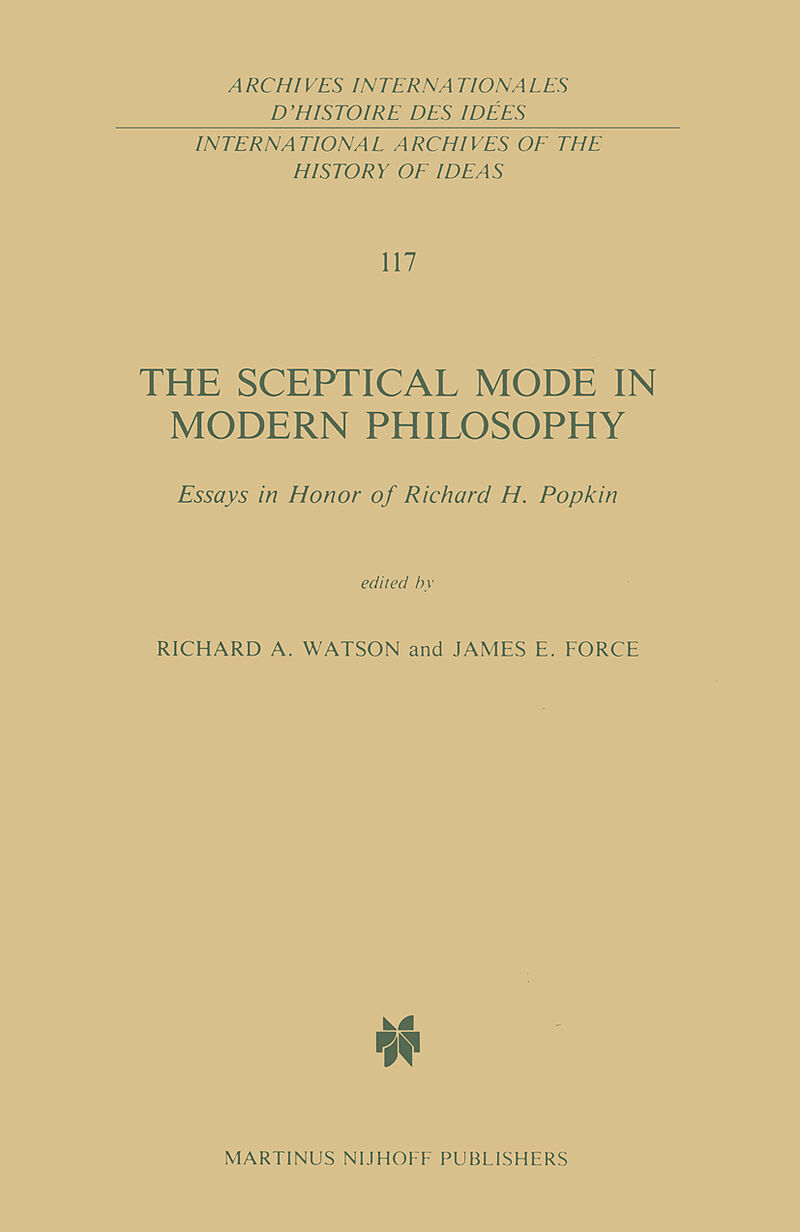 ARCHIVES INTERNATIONALES
D'HISTOIRE DES IDÉES
INTERNATIONAL ARCHIVES OF THE
HISTORY OF IDEAS

117

THE SCEPTICAL MODE IN
MODERN PHILOSOPHY

Essays in Honor of Richard H. Popkin

edited by

RICHARD A. WATSON and JAMES E. FORCE

MARTINUS NIJHOFF PUBLISHERS